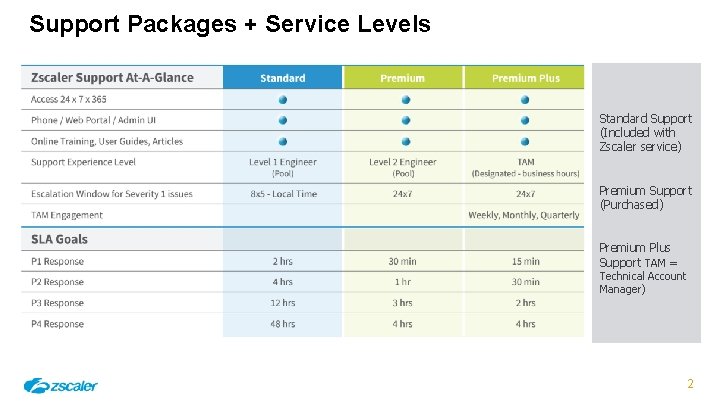 Support Packages + Service Levels

| Zscaler Support At-A-Glance | Standard | Premium | Premium Plus |
|---|---|---|---|
| Access 24 x 7 x 365 | ● | ● | ● |
| Phone / Web Portal / Admin UI | ● | ● | ● |
| Online Training, User Guides, Articles | ● | ● | ● |
| Support Experience Level | Level 1 Engineer (Pool) | Level 2 Engineer (Pool) | TAM (Designated - business hours) |
| Escalation Window for Severity 1 issues | 8x5 - Local Time | 24x7 | 24x7 |
| TAM Engagement | | | Weekly, Monthly, Quarterly |
| SLA Goals | | | |
| P1 Response | 2 hrs | 30 min | 15 min |
| P2 Response | 4 hrs | 1 hr | 30 min |
| P3 Response | 12 hrs | 3 hrs | 2 hrs |
| P4 Response | 48 hrs | 4 hrs | 4 hrs |

Standard Support (Included with Zscaler service)

Premium Support (Purchased)

Premium Plus Support TAM = Technical Account Manager)

zscaler

2